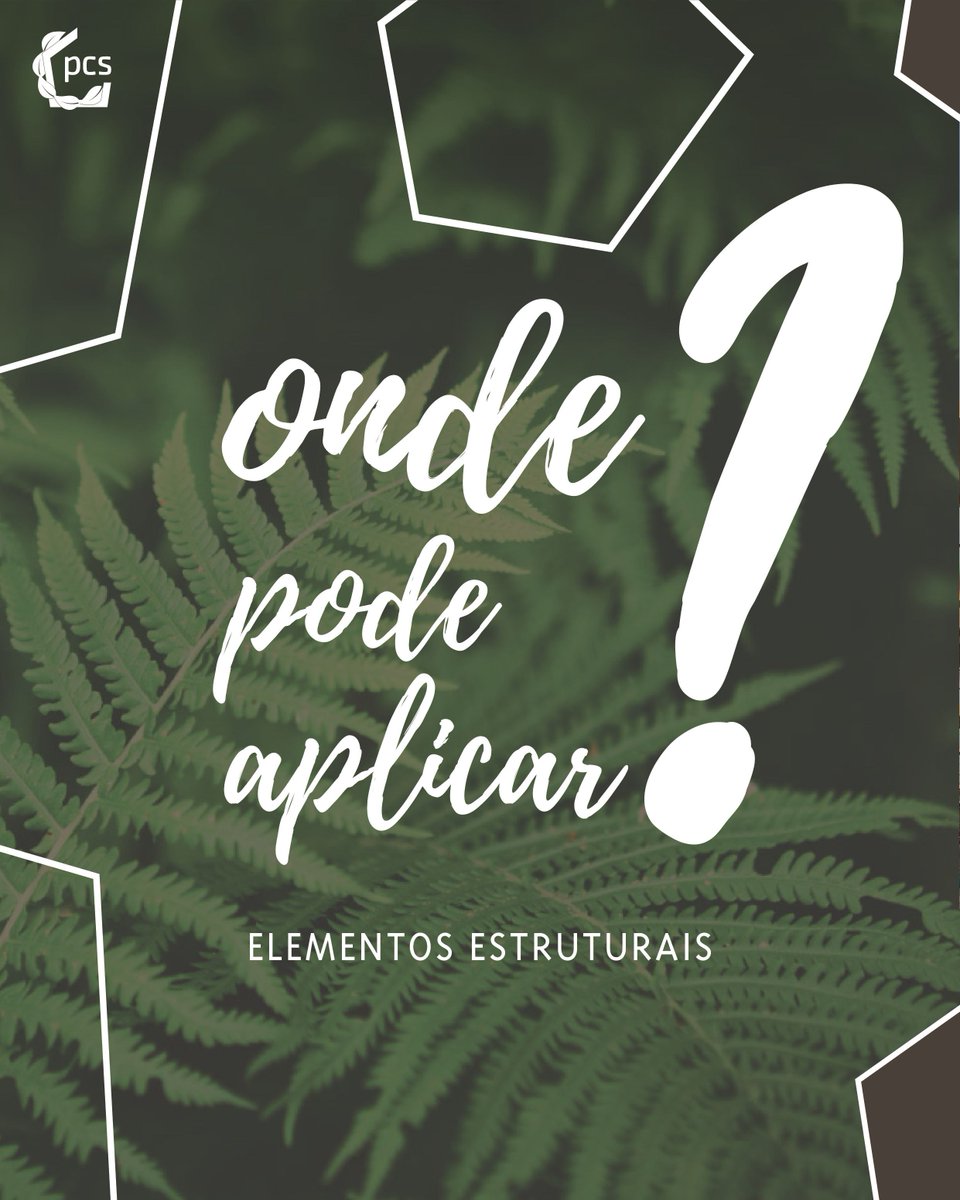 pcs

onde pode aplicar?

ELEMENTOS ESTRUTURAIS